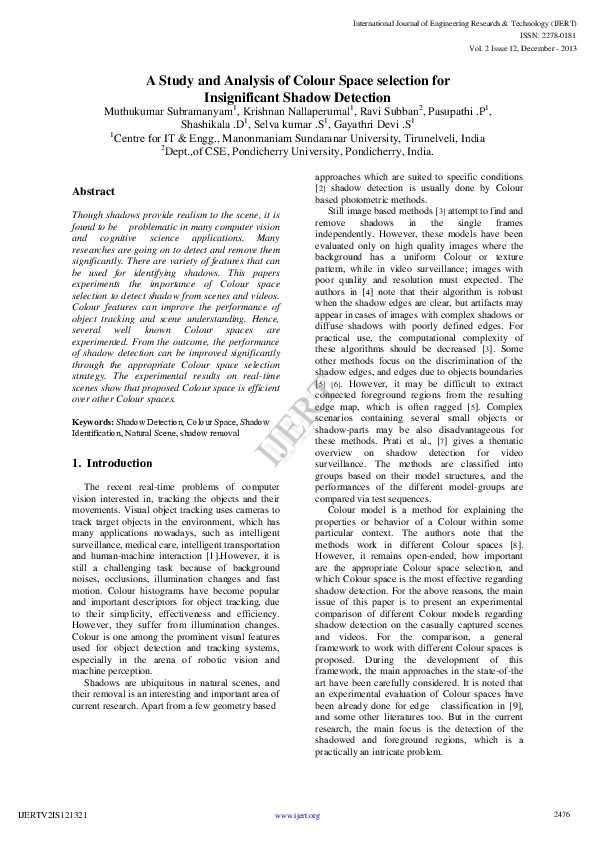 International Journal of Engineering Research & Technology (IJERT)
ISSN: 2278-0181
Vol. 2 Issue 12, December - 2013

A Study and Analysis of Colour Space selection for Insignificant Shadow Detection

Muthukumar Subramanyam$^1$, Krishnan Nallaperumal$^1$, Ravi Subban$^2$, Pasupathi .P$^1$, Shashikala .D$^1$, Selva kumar .S$^1$, Gayathri Devi .S$^1$
$^1$Centre for IT & Engg., Manonmaniam Sundaranar University, Tirunelveli, India
$^2$Dept.,of CSE, Pondicherry University, Pondicherry, India.

Abstract

Though shadows provide realism to the scene, it is found to be problematic in many computer vision and cognitive science applications. Many researches are going on to detect and remove them significantly. There are variety of features that can be used for identifying shadows. This papers experiments the importance of Colour space selection to detect shadow from scenes and videos. Colour features can improve the performance of object tracking and scene understanding. Hence, several well known Colour spaces are experimented. From the outcome, the performance of shadow detection can be improved significantly through the appropriate Colour space selection strategy. The experimental results on real-time scenes show that proposed Colour space is efficient over other Colour spaces.

Keywords: Shadow Detection, Colour Space, Shadow Identification, Natural Scene, shadow removal

1. Introduction

The recent real-time problems of computer vision interested in, tracking the objects and their movements. Visual object tracking uses cameras to track target objects in the environment, which has many applications nowadays, such as intelligent surveillance, medical care, intelligent transportation and human-machine interaction [1].However, it is still a challenging task because of background noises, occlusions, illumination changes and fast motion. Colour histograms have become popular and important descriptors for object tracking, due to their simplicity, effectiveness and efficiency. However, they suffer from illumination changes. Colour is one among the prominent visual features used for object detection and tracking systems, especially in the arena of robotic vision and machine perception.

Shadows are ubiquitous in natural scenes, and their removal is an interesting and important area of current research. Apart from a few geometry based approaches which are suited to specific conditions [2] shadow detection is usually done by Colour based photometric methods.

Still image based methods [3] attempt to find and remove shadows in the single frames independently. However, these models have been evaluated only on high quality images where the background has a uniform Colour or texture pattern, while in video surveillance; images with poor quality and resolution must expected. The authors in [4] note that their algorithm is robust when the shadow edges are clear, but artifacts may appear in cases of images with complex shadows or diffuse shadows with poorly defined edges. For practical use, the computational complexity of these algorithms should be decreased [3]. Some other methods focus on the discrimination of the shadow edges, and edges due to objects boundaries [5] [6]. However, it may be difficult to extract connected foreground regions from the resulting edge map, which is often ragged [5]. Complex scenarios containing several small objects or shadow-parts may be also disadvantageous for these methods. Prati et al., [7] gives a thematic overview on shadow detection for video surveillance. The methods are classified into groups based on their model structures, and the performances of the different model-groups are compared via test sequences.

Colour model is a method for explaining the properties or behavior of a Colour within some particular context. The authors note that the methods work in different Colour spaces [8]. However, it remains open-ended, how important are the appropriate Colour space selection, and which Colour space is the most effective regarding shadow detection. For the above reasons, the main issue of this paper is to present an experimental comparison of different Colour models regarding shadow detection on the casually captured scenes and videos. For the comparison, a general framework to work with different Colour spaces is proposed. During the development of this framework, the main approaches in the state-of-the art have been carefully considered. It is noted that an experimental evaluation of Colour spaces have been already done for edge classification in [9], and some other literatures too. But in the current research, the main focus is the detection of the shadowed and foreground regions, which is a practically an intricate problem.

IJERT

IJERTV2IS121321 www.ijert.org 2476